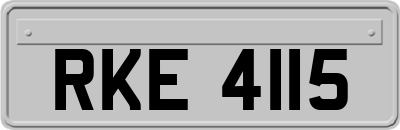 RKE 4115